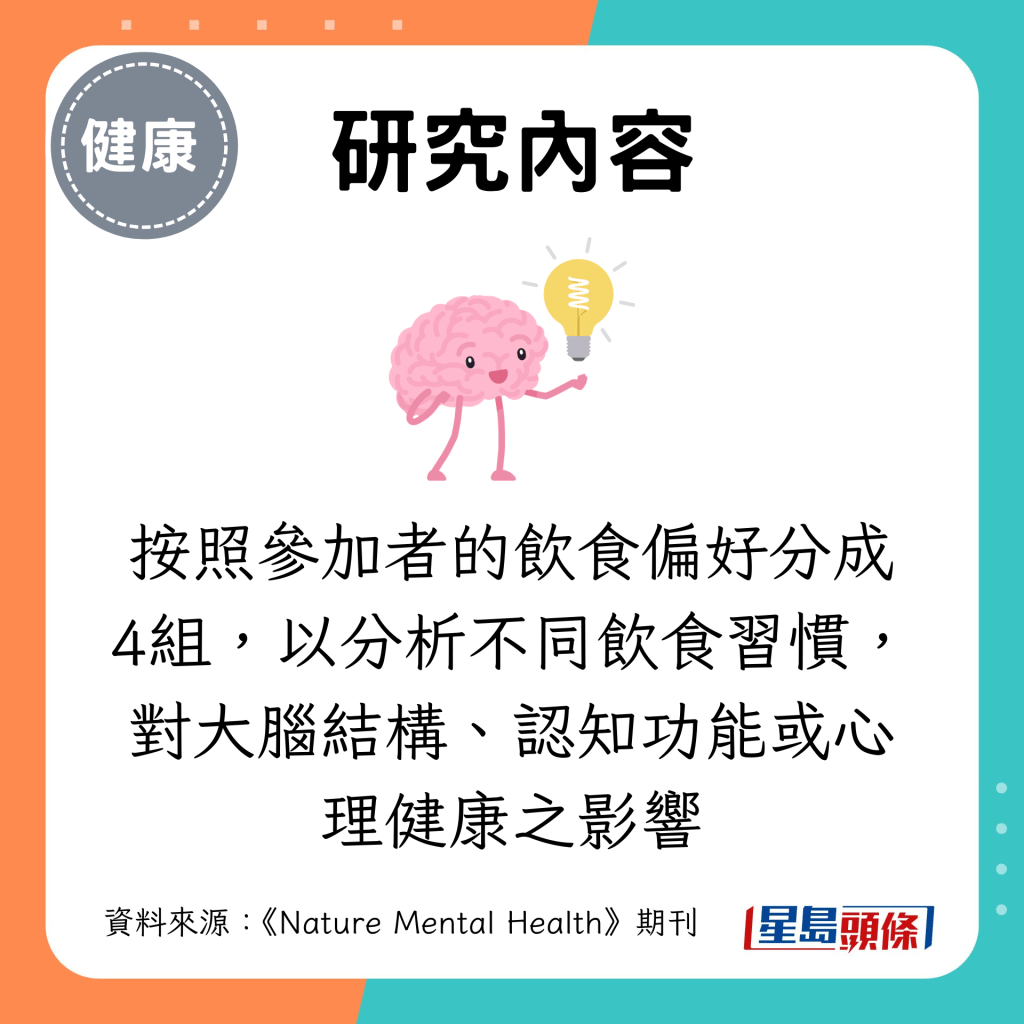 健康

研究內容

按照參加者的飲食偏好分成4組，以分析不同飲食習慣，對大腦結構、認知功能或心理健康之影響

資料來源：《Nature Mental Health》期刊

星島頭條